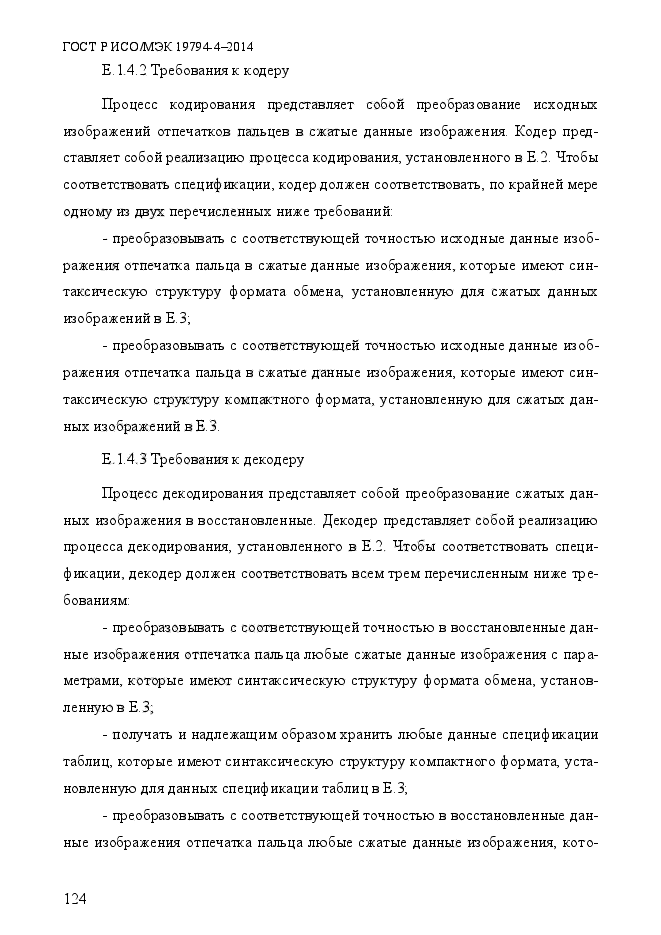 ГОСТ Р ИСО/МЭК 19794-4–2014

Е.1.4.2 Требования к кодеру

Процесс кодирования представляет собой преобразование исходных изображений отпечатков пальцев в сжатые данные изображения. Кодер представляет собой реализацию процесса кодирования, установленного в Е.2. Чтобы соответствовать спецификации, кодер должен соответствовать, по крайней мере одному из двух перечисленных ниже требований:

- преобразовывать с соответствующей точностью исходные данные изображения отпечатка пальца в сжатые данные изображения, которые имеют синтаксическую структуру формата обмена, установленную для сжатых данных изображений в Е.3;

- преобразовывать с соответствующей точностью исходные данные изображения отпечатка пальца в сжатые данные изображения, которые имеют синтаксическую структуру компактного формата, установленную для сжатых данных изображений в Е.3.

Е.1.4.3 Требования к декодеру

Процесс декодирования представляет собой преобразование сжатых данных изображения в восстановленные. Декодер представляет собой реализацию процесса декодирования, установленного в Е.2. Чтобы соответствовать спецификации, декодер должен соответствовать всем трем перечисленным ниже требованиям:

- преобразовывать с соответствующей точностью в восстановленные данные изображения отпечатка пальца любые сжатые данные изображения с параметрами, которые имеют синтаксическую структуру формата обмена, установленную в Е.3;

- получать и надлежащим образом хранить любые данные спецификации таблиц, которые имеют синтаксическую структуру компактного формата, установленную для данных спецификации таблиц в Е.3;

- преобразовывать с соответствующей точностью в восстановленные данные изображения отпечатка пальца любые сжатые данные изображения, кото-

124